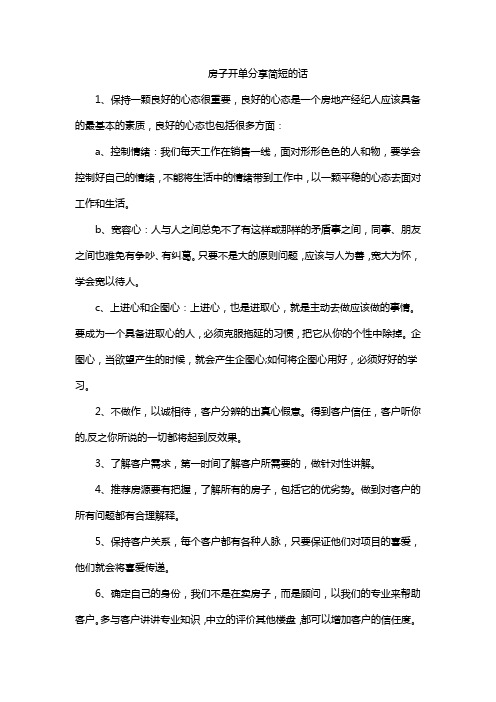 房子开单分享简短的话

1、保持一颗良好的心态很重要，良好的心态是一个房地产经纪人应该具备的最基本的素质，良好的心态也包括很多方面：

a、控制情绪：我们每天工作在销售一线，面对形形色色的人和物，要学会控制好自己的情绪，不能将生活中的情绪带到工作中，以一颗平稳的心态去面对工作和生活。

b、宽容心：人与人之间总免不了有这样或那样的矛盾事之间，同事、朋友之间也难免有争吵、有纠葛。只要不是大的原则问题，应该与人为善，宽大为怀，学会宽以待人。

c、上进心和企图心：上进心，也是进取心，就是主动去做应该做的事情。要成为一个具备进取心的人，必须克服拖延的习惯，把它从你的个性中除掉。企图心，当欲望产生的时候，就会产生企图心;如何将企图心用好，必须好好的学习。

2、不做作，以诚相待，客户分辨的出真心假意。得到客户信任，客户听你的,反之你所说的一切都将起到反效果。

3、了解客户需求，第一时间了解客户所需要的，做针对性讲解。

4、推荐房源要有把握，了解所有的房子，包括它的优劣势。做到对客户的所有问题都有合理解释。

5、保持客户关系，每个客户都有各种人脉，只要保证他们对项目的喜爱，他们就会将喜爱传递。

6、确定自己的身份，我们不是在卖房子，而是顾问，以我们的专业来帮助客户。多与客户讲讲专业知识，中立的评价其他楼盘，都可以增加客户的信任度。